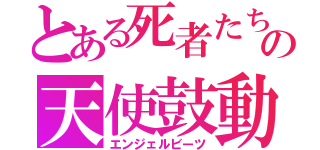 とある死者たちの
天使鼓動
エンジェルビーツ